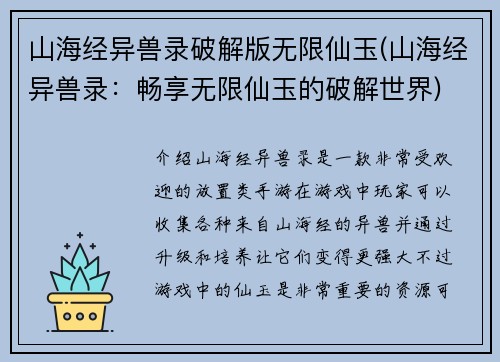 山海经异兽录破解版无限仙玉(山海经异兽录：畅享无限仙玉的破解世界)

介绍山海经异兽录是一款非常受欢迎的放置类手游在游戏中玩家可以收集各种来自山海经的异兽并通过升级和培养让它们变得更强大不过游戏中的仙玉是非常重要的资源可